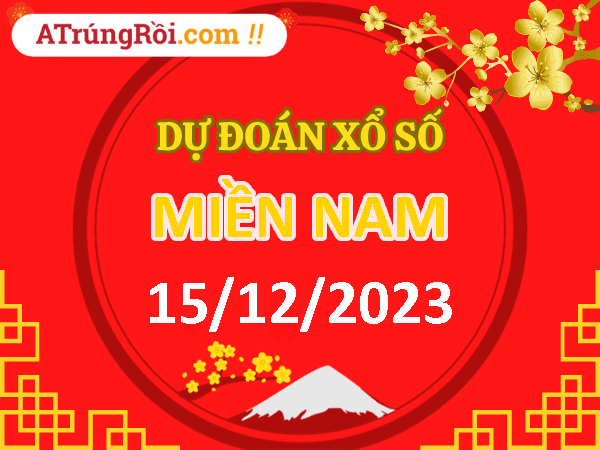 ATrúngRồi.com !!

DỰ ĐOÁN XỔ SỐ

MIỀN NAM

15/12/2023